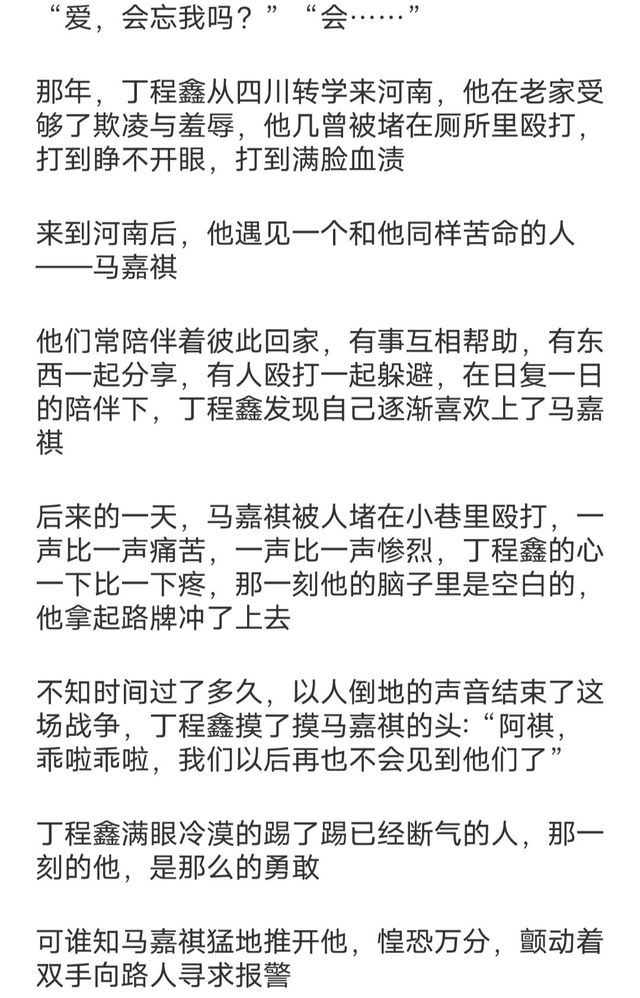 “爱，会忘我吗？”“会……”

那年，丁程鑫从四川转学来河南，他在老家受够了欺凌与羞辱，他几曾被堵在厕所里殴打，打到睁不开眼，打到满脸血渍

来到河南后，他遇见一个和他同样苦命的人——马嘉祺

他们常陪伴着彼此回家，有事互相帮助，有东西一起分享，有人殴打一起躲避，在日复一日的陪伴下，丁程鑫发现自己逐渐喜欢上了马嘉祺

后来的一天，马嘉祺被人堵在小巷里殴打，一声比一声痛苦，一声比一声惨烈，丁程鑫的心一下比一下疼，那一刻他的脑子里是空白的，他拿起路牌冲了上去

不知时间过了多久，以人倒地的声音结束了这场战争，丁程鑫摸了摸马嘉祺的头：“阿祺，乖啦乖啦，我们以后再也不会见到他们了”

丁程鑫满眼冷漠的踢了踢已经断气的人，那一刻的他，是那么的勇敢

可谁知马嘉祺猛地推开他，惶恐万分，颤动着双手向路人寻求报警